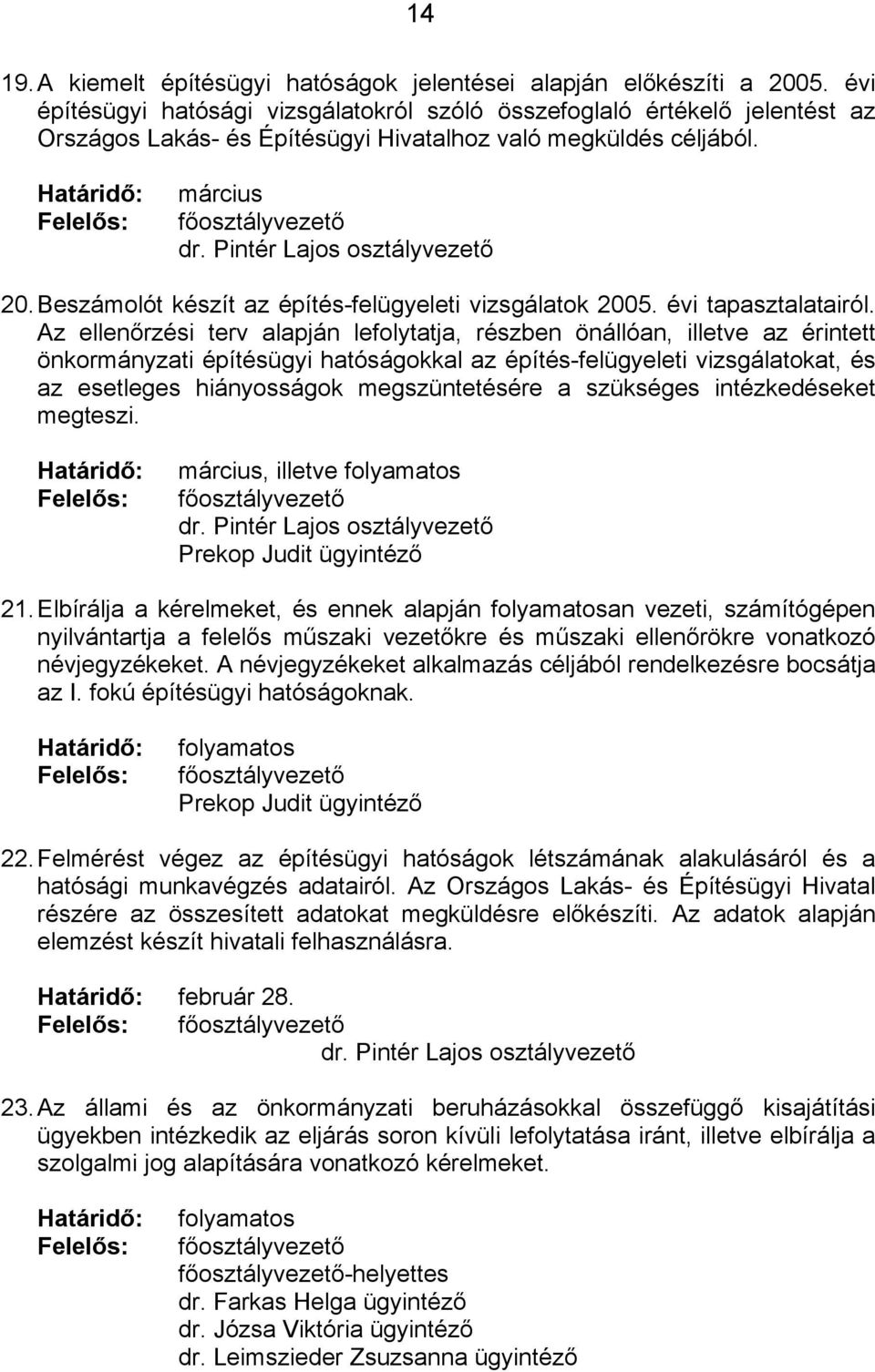 14

19. A kiemelt építésügyi hatóságok jelentései alapján előkészíti a 2005. évi építésügyi hatósági vizsgálatokról szóló összefoglaló értékelő jelentést az Országos Lakás- és Építésügyi Hivatalhoz való megküldés céljából.

Határidő: március
Felelős: főosztályvezető
dr. Pintér Lajos osztályvezető

20. Beszámolót készít az építés-felügyeleti vizsgálatok 2005. évi tapasztalatairól. Az ellenőrzési terv alapján lefolytatja, részben önállóan, illetve az érintett önkormányzati építésügyi hatóságokkal az építés-felügyeleti vizsgálatokat, és az esetleges hiányosságok megszüntetésére a szükséges intézkedéseket megteszi.

Határidő: március, illetve folyamatos
Felelős: főosztályvezető
dr. Pintér Lajos osztályvezető
Prekop Judit ügyintéző

21. Elbírálja a kérelmeket, és ennek alapján folyamatosan vezeti, számítógépen nyilvántartja a felelős műszaki vezetőkre és műszaki ellenőrökre vonatkozó névjegyzékeket. A névjegyzékeket alkalmazás céljából rendelkezésre bocsátja az I. fokú építésügyi hatóságoknak.

Határidő: folyamatos
Felelős: főosztályvezető
Prekop Judit ügyintéző

22. Felmérést végez az építésügyi hatóságok létszámának alakulásáról és a hatósági munkavégzés adatairól. Az Országos Lakás- és Építésügyi Hivatal részére az összesített adatokat megküldésre előkészíti. Az adatok alapján elemzést készít hivatali felhasználásra.

Határidő: február 28.
Felelős: főosztályvezető
dr. Pintér Lajos osztályvezető

23. Az állami és az önkormányzati beruházásokkal összefüggő kisajátítási ügyekben intézkedik az eljárás soron kívüli lefolytatása iránt, illetve elbírálja a szolgalmi jog alapítására vonatkozó kérelmeket.

Határidő: folyamatos
Felelős: főosztályvezető
főosztályvezető-helyettes
dr. Farkas Helga ügyintéző
dr. Józsa Viktória ügyintéző
dr. Leimszieder Zsuzsanna ügyintéző